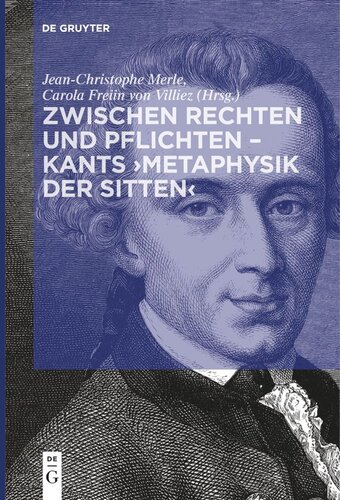 DE GRUYTER

Jean-Christophe Merle, Carola Freiin von Villiez (Hrsg.)

ZWISCHEN RECHTEN UND PFLICHTEN – KANTS ›METAPHYSIK DER SITTEN‹

DE G